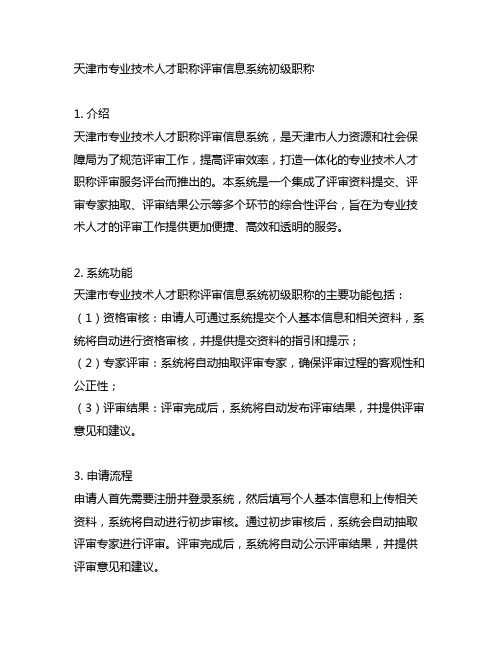 天津市专业技术人才职称评审信息系统初级职称

1. 介绍
天津市专业技术人才职称评审信息系统，是天津市人力资源和社会保障局为了规范评审工作，提高评审效率，打造一体化的专业技术人才职称评审服务评台而推出的。本系统是一个集成了评审资料提交、评审专家抽取、评审结果公示等多个环节的综合性评台，旨在为专业技术人才的评审工作提供更加便捷、高效和透明的服务。

2. 系统功能
天津市专业技术人才职称评审信息系统初级职称的主要功能包括：
（1）资格审核：申请人可通过系统提交个人基本信息和相关资料，系统将自动进行资格审核，并提供提交资料的指引和提示；
（2）专家评审：系统将自动抽取评审专家，确保评审过程的客观性和公正性；
（3）评审结果：评审完成后，系统将自动发布评审结果，并提供评审意见和建议。

3. 申请流程
申请人首先需要注册并登录系统，然后填写个人基本信息和上传相关资料，系统将自动进行初步审核。通过初步审核后，系统会自动抽取评审专家进行评审。评审完成后，系统将自动公示评审结果，并提供评审意见和建议。